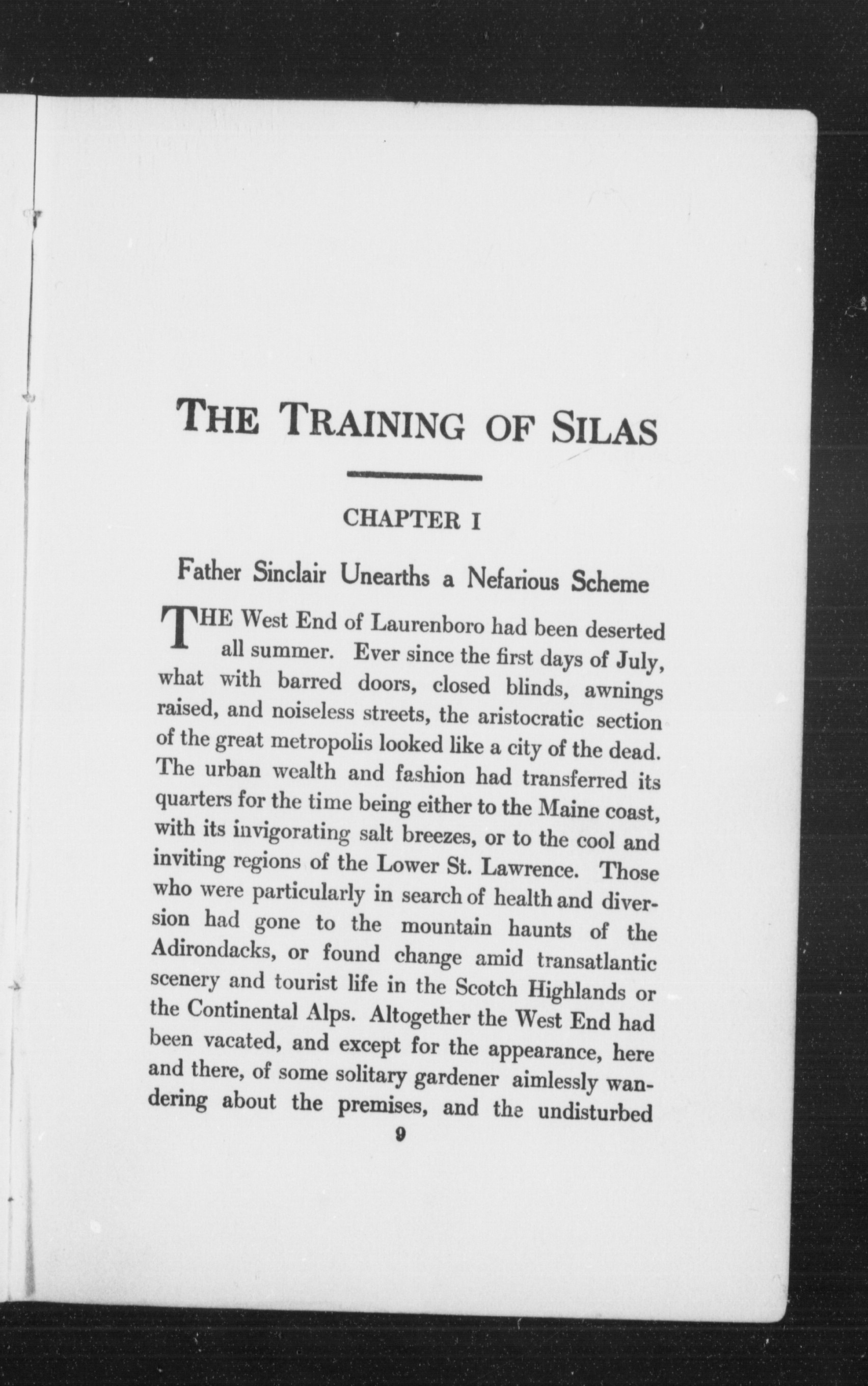 THE TRAINING OF SILAS

CHAPTER I

Father Sinclair Unearths a Nefarious Scheme

THE West End of Laurenboro had been deserted all summer. Ever since the first days of July, what with barred doors, closed blinds, awnings raised, and noiseless streets, the aristocratic section of the great metropolis looked like a city of the dead. The urban wealth and fashion had transferred its quarters for the time being either to the Maine coast, with its invigorating salt breezes, or to the cool and inviting regions of the Lower St. Lawrence. Those who were particularly in search of health and diversion had gone to the mountain haunts of the Adirondacks, or found change amid transatlantic scenery and tourist life in the Scotch Highlands or the Continental Alps. Altogether the West End had been vacated, and except for the appearance, here and there, of some solitary gardener aimlessly wandering about the premises, and the undisturbed

9